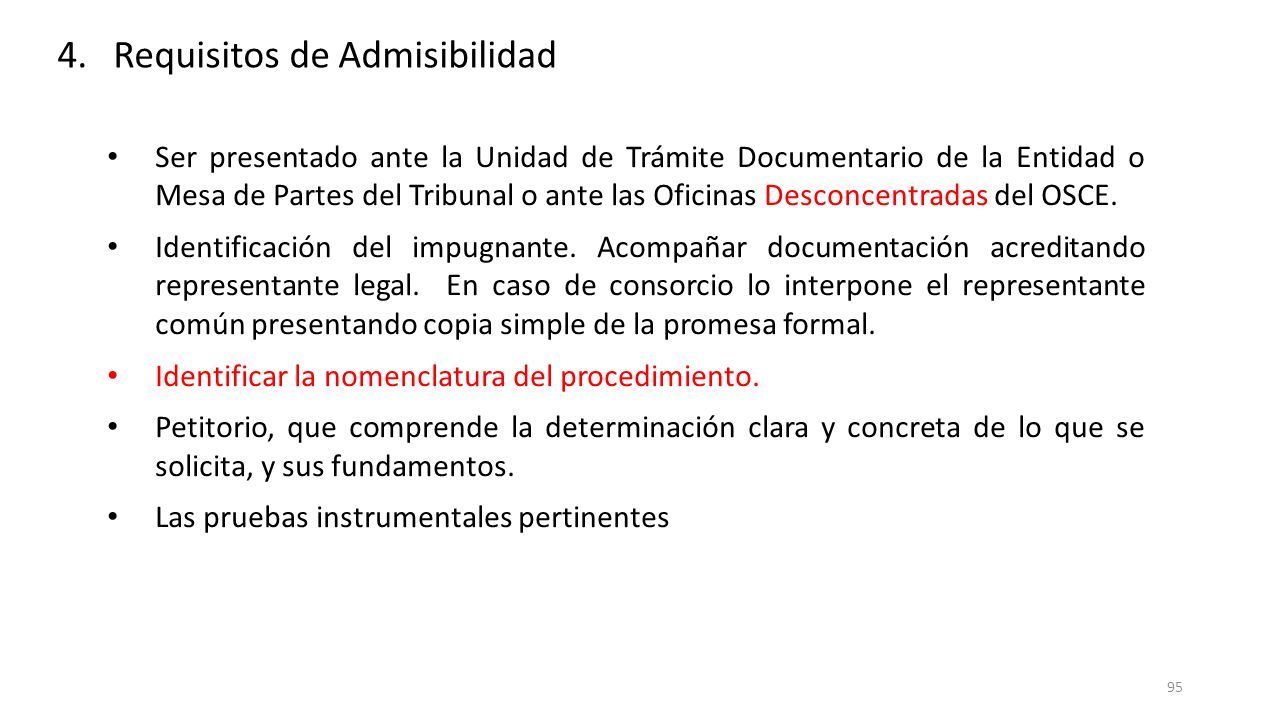 4. Requisitos de Admisibilidad

• Ser presentado ante la Unidad de Trámite Documentario de la Entidad o Mesa de Partes del Tribunal o ante las Oficinas Desconcentradas del OSCE.

• Identificación del impugnante. Acompañar documentación acreditando representante legal. En caso de consorcio lo interpone el representante común presentando copia simple de la promesa formal.

• Identificar la nomenclatura del procedimiento.

• Petitorio, que comprende la determinación clara y concreta de lo que se solicita, y sus fundamentos.

• Las pruebas instrumentales pertinentes

95